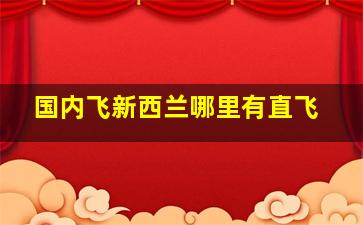 国内飞新西兰哪里有直飞